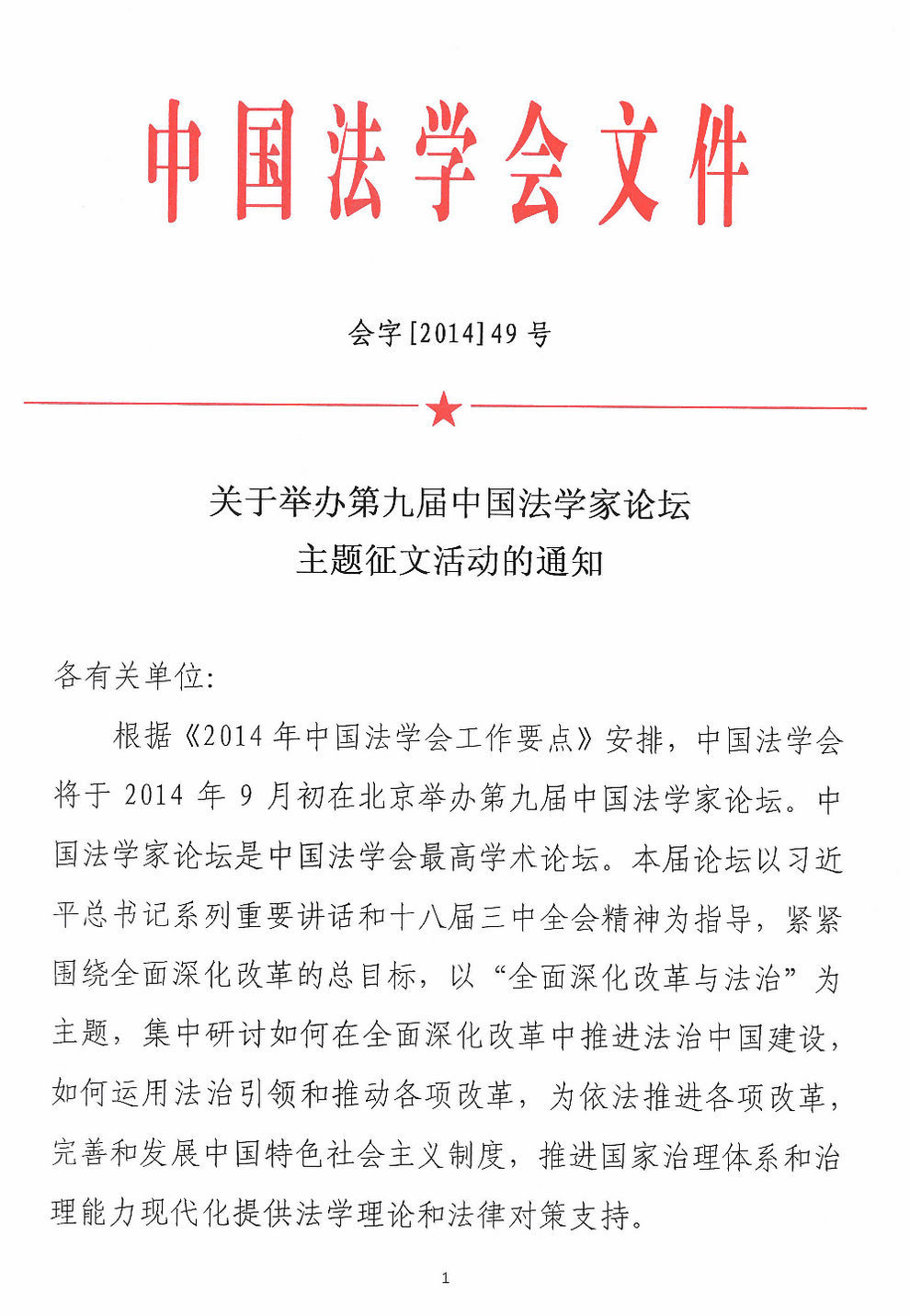 中国法学会文件

会字[2014]49号

关于举办第九届中国法学家论坛
主题征文活动的通知

各有关单位:

根据《2014年中国法学会工作要点》安排，中国法学会将于2014年9月初在北京举办第九届中国法学家论坛。中国法学家论坛是中国法学会最高学术论坛。本届论坛以习近平总书记系列重要讲话和十八届三中全会精神为指导，紧紧围绕全面深化改革的总目标，以“全面深化改革与法治”为主题，集中研讨如何在全面深化改革中推进法治中国建设，如何运用法治引领和推动各项改革，为依法推进各项改革，完善和发展中国特色社会主义制度，推进国家治理体系和治理能力现代化提供法学理论和法律对策支持。

1